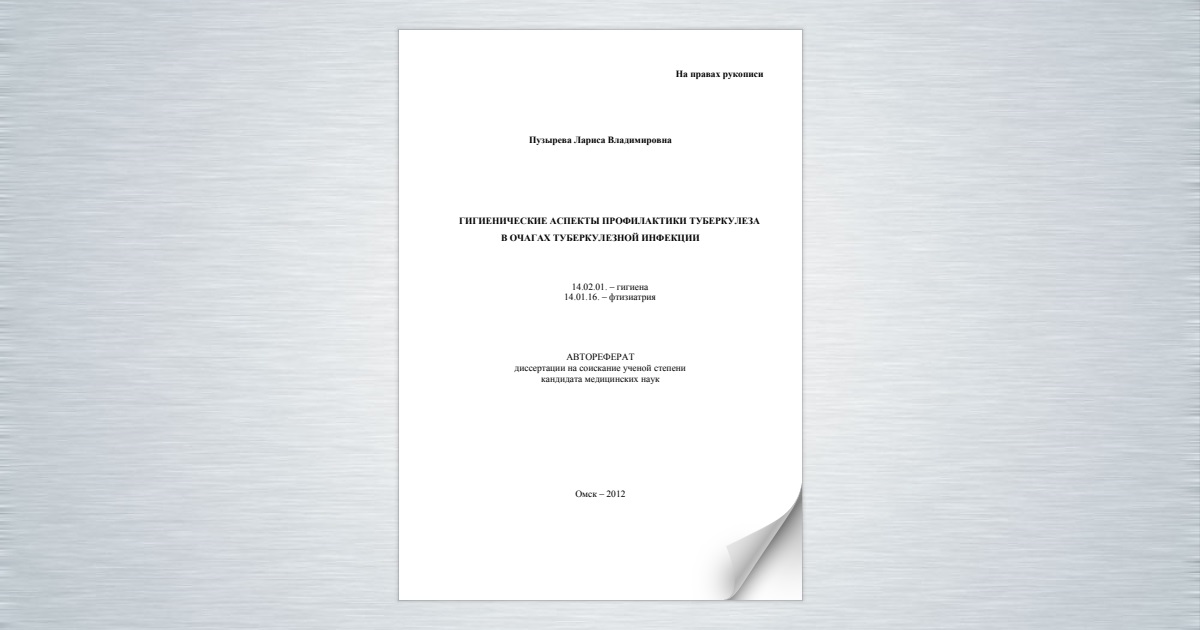 На правах рукописи

Пузырева Лариса Владимировна

ГИГИЕНИЧЕСКИЕ АСПЕКТЫ ПРОФИЛАКТИКИ ТУБЕРКУЛЕЗА
В ОЧАГАХ ТУБЕРКУЛЕЗНОЙ ИНФЕКЦИИ

14.02.01. – гигиена
14.01.16. – фтизиатрия

АВТОРЕФЕРАТ
диссертации на соискание ученой степени
кандидата медицинских наук

Омск – 2012